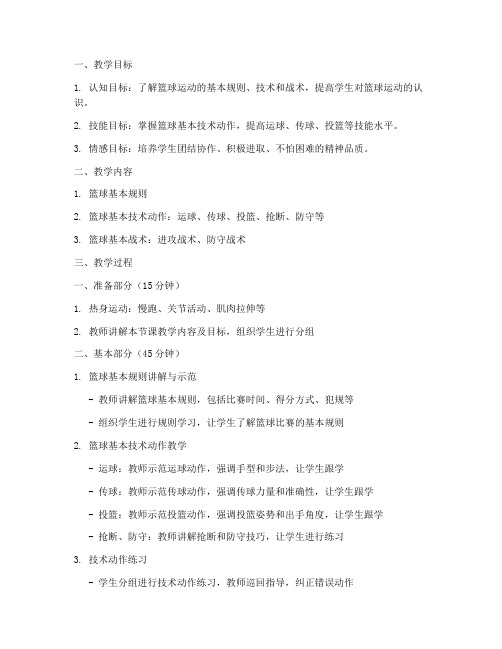 一、教学目标

1. 认知目标：了解篮球运动的基本规则、技术和战术，提高学生对篮球运动的认识。

2. 技能目标：掌握篮球基本技术动作，提高运球、传球、投篮等技能水平。

3. 情感目标：培养学生团结协作、积极进取、不怕困难的精神品质。

二、教学内容

1. 篮球基本规则

2. 篮球基本技术动作：运球、传球、投篮、抢断、防守等

3. 篮球基本战术：进攻战术、防守战术

三、教学过程

一、准备部分（15 分钟）

1. 热身运动：慢跑、关节活动、肌肉拉伸等

2. 教师讲解本节课教学内容及目标，组织学生进行分组

二、基本部分（45 分钟）

1. 篮球基本规则讲解与示范

- 教师讲解篮球基本规则，包括比赛时间、得分方式、犯规等

- 组织学生进行规则学习，让学生了解篮球比赛的基本规则

2. 篮球基本技术动作教学

- 运球：教师示范运球动作，强调手型和步法，让学生跟学

- 传球：教师示范传球动作，强调传球力量和准确性，让学生跟学

- 投篮：教师示范投篮动作，强调投篮姿势和出手角度，让学生跟学

- 抢断、防守：教师讲解抢断和防守技巧，让学生进行练习

3. 技术动作练习

- 学生分组进行技术动作练习，教师巡回指导，纠正错误动作